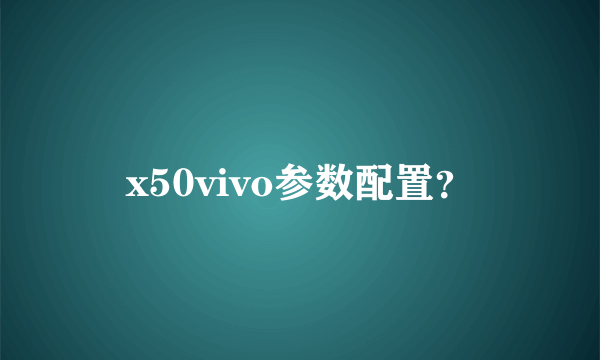 x50vivo参数配置?